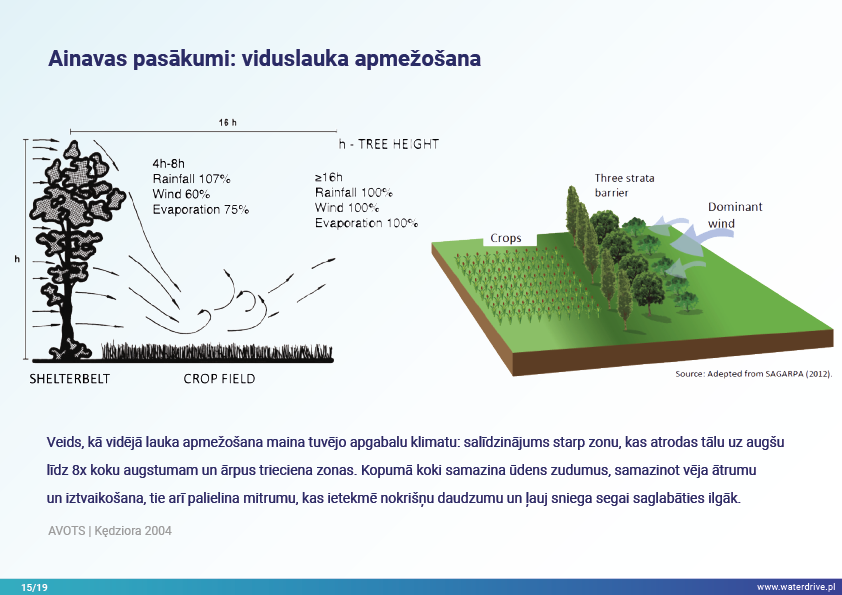 Ainavas pasākumi: viduslauka apmežošana

16 h

h - TREE HEIGHT

4h-8h
Rainfall 107%
Wind 60%
Evaporation 75%

≥16h
Rainfall 100%
Wind 100%
Evaporation 100%

h

SHELTERBELT

CROP FIELD

Three strata barrier

Dominant wind

Crops

Source: Adepted from SAGARPA (2012).

Veids, kā vidējā lauka apmežošana maina tuvējo apgabalu klimatu: salīdzinājums starp zonu, kas atrodas tālu uz augšu līdz 8x koku augstumam un ārpus trieciena zonas. Kopumā koki samazina ūdens zudumus, samazinot vēja ātrumu un iztvaikošana, tie arī palielina mitrumu, kas ietekmē nokrišņu daudzumu un ļauj sniega segai saglabāties ilgāk.

AVOTS | Kędziora 2004

15/19

www.waterdrive.pl